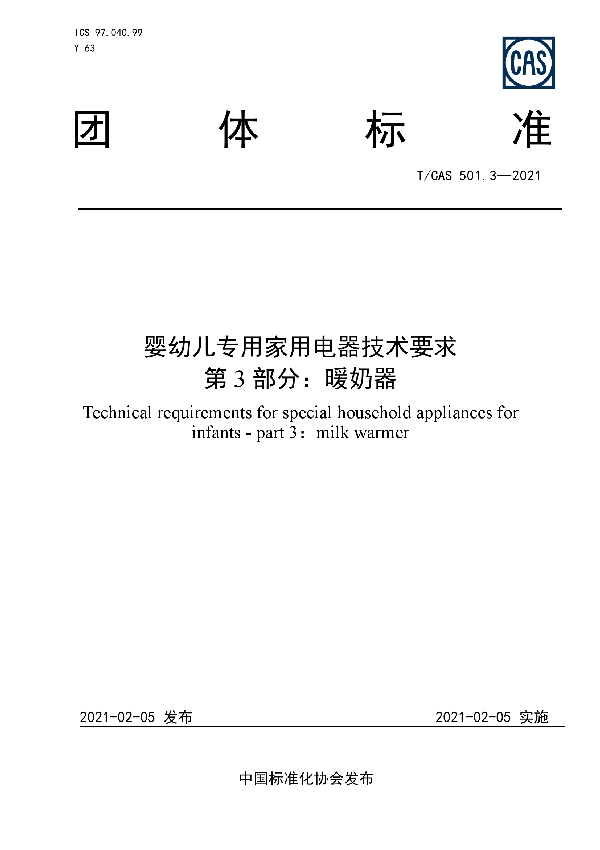 ICS 97.040.99
Y 63

CAS

团 体 标 准

T/CAS 501.3—2021

婴幼儿专用家用电器技术要求
第 3 部分：暖奶器
Technical requirements for special household appliances for infants - part 3：milk warmer

2021-02-05 发布

2021-02-05 实施

中国标准化协会发布